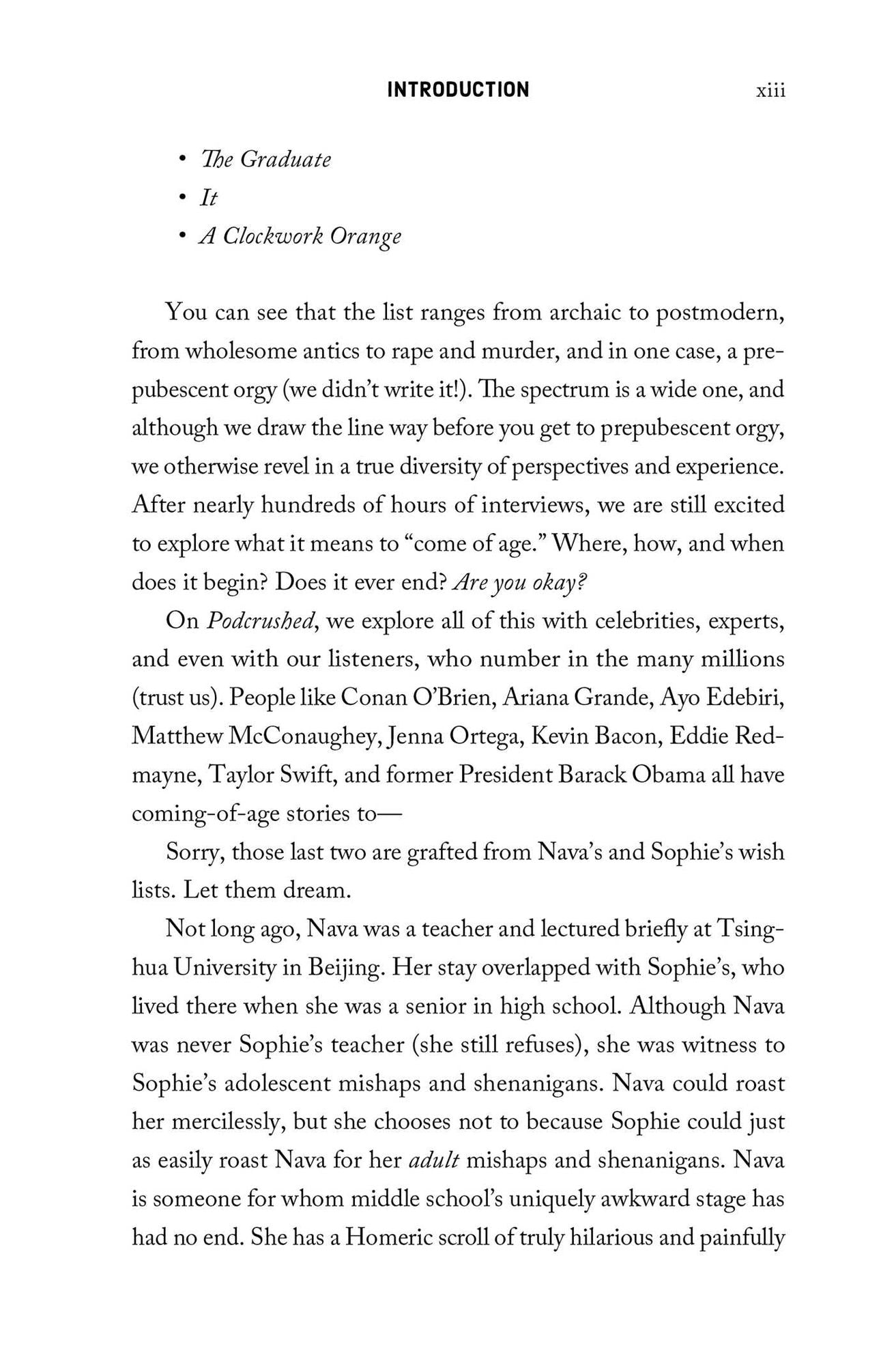 INTRODUCTION xiii

• The Graduate
• It
• A Clockwork Orange

You can see that the list ranges from archaic to postmodern, from wholesome antics to rape and murder, and in one case, a prepubescent orgy (we didn't write it!). The spectrum is a wide one, and although we draw the line way before you get to prepubescent orgy, we otherwise revel in a true diversity of perspectives and experience. After nearly hundreds of hours of interviews, we are still excited to explore what it means to "come of age." Where, how, and when does it begin? Does it ever end? Are you okay?

On Podcrushed, we explore all of this with celebrities, experts, and even with our listeners, who number in the many millions (trust us). People like Conan O'Brien, Ariana Grande, Ayo Edebiri, Matthew McConaughey, Jenna Ortega, Kevin Bacon, Eddie Redmayne, Taylor Swift, and former President Barack Obama all have coming-of-age stories to—

Sorry, those last two are grafted from Nava's and Sophie's wish lists. Let them dream.

Not long ago, Nava was a teacher and lectured briefly at Tsinghua University in Beijing. Her stay overlapped with Sophie's, who lived there when she was a senior in high school. Although Nava was never Sophie's teacher (she still refuses), she was witness to Sophie's adolescent mishaps and shenanigans. Nava could roast her mercilessly, but she chooses not to because Sophie could just as easily roast Nava for her adult mishaps and shenanigans. Nava is someone for whom middle school's uniquely awkward stage has had no end. She has a Homeric scroll of truly hilarious and painfully